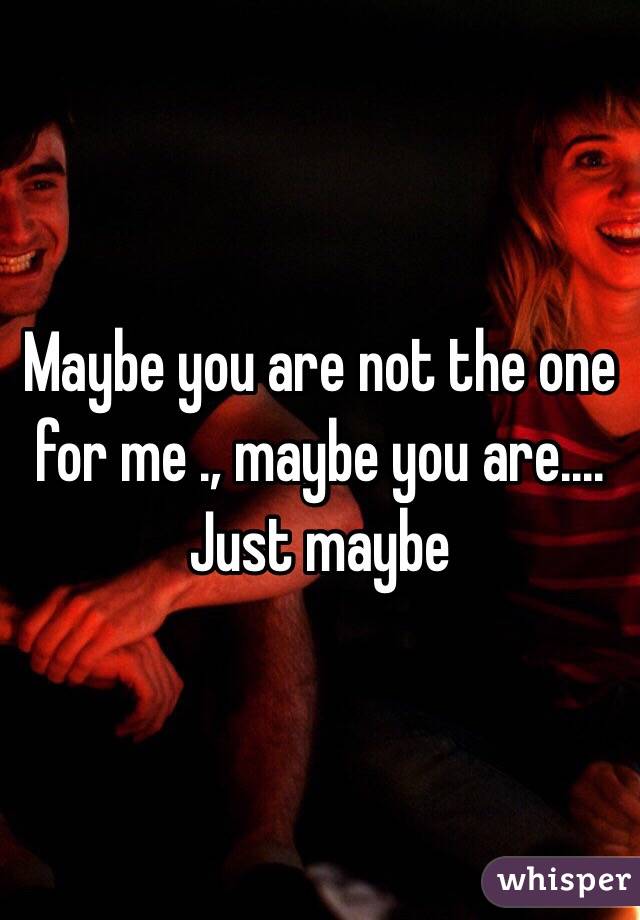 Maybe you are not the one for me ., maybe you are.... Just maybe

whisper